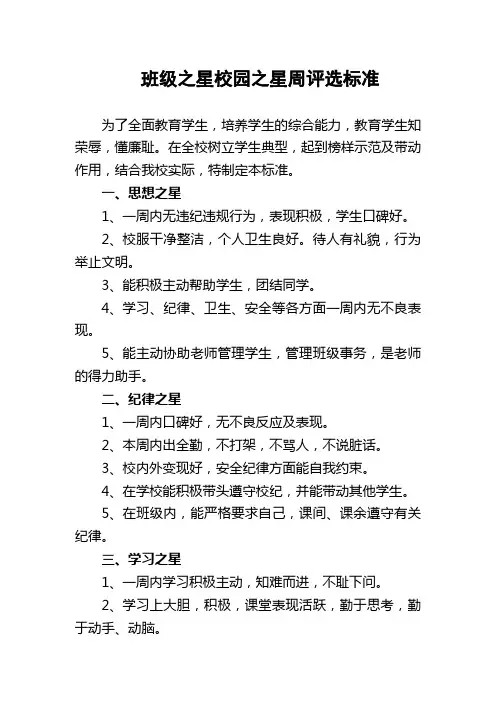 班级之星校园之星周评选标准

为了全面教育学生，培养学生的综合能力，教育学生知荣辱，懂廉耻。在全校树立学生典型，起到榜样示范及带动作用，结合我校实际，特制定本标准。

一、思想之星

1、一周内无违纪违规行为，表现积极，学生口碑好。

2、校服干净整洁，个人卫生良好。待人有礼貌，行为举止文明。

3、能积极主动帮助学生，团结同学。

4、学习、纪律、卫生、安全等各方面一周内无不良表现。

5、能主动协助老师管理学生，管理班级事务，是老师的得力助手。

二、纪律之星

1、一周内口碑好，无不良反应及表现。

2、本周内出全勤，不打架，不骂人，不说脏话。

3、校内外变现好，安全纪律方面能自我约束。

4、在学校能积极带头遵守校纪，并能带动其他学生。

5、在班级内，能严格要求自己，课间、课余遵守有关纪律。

三、学习之星

1、一周内学习积极主动，知难而进，不耻下问。

2、学习上大胆，积极，课堂表现活跃，勤于思考，勤于动手、动脑。